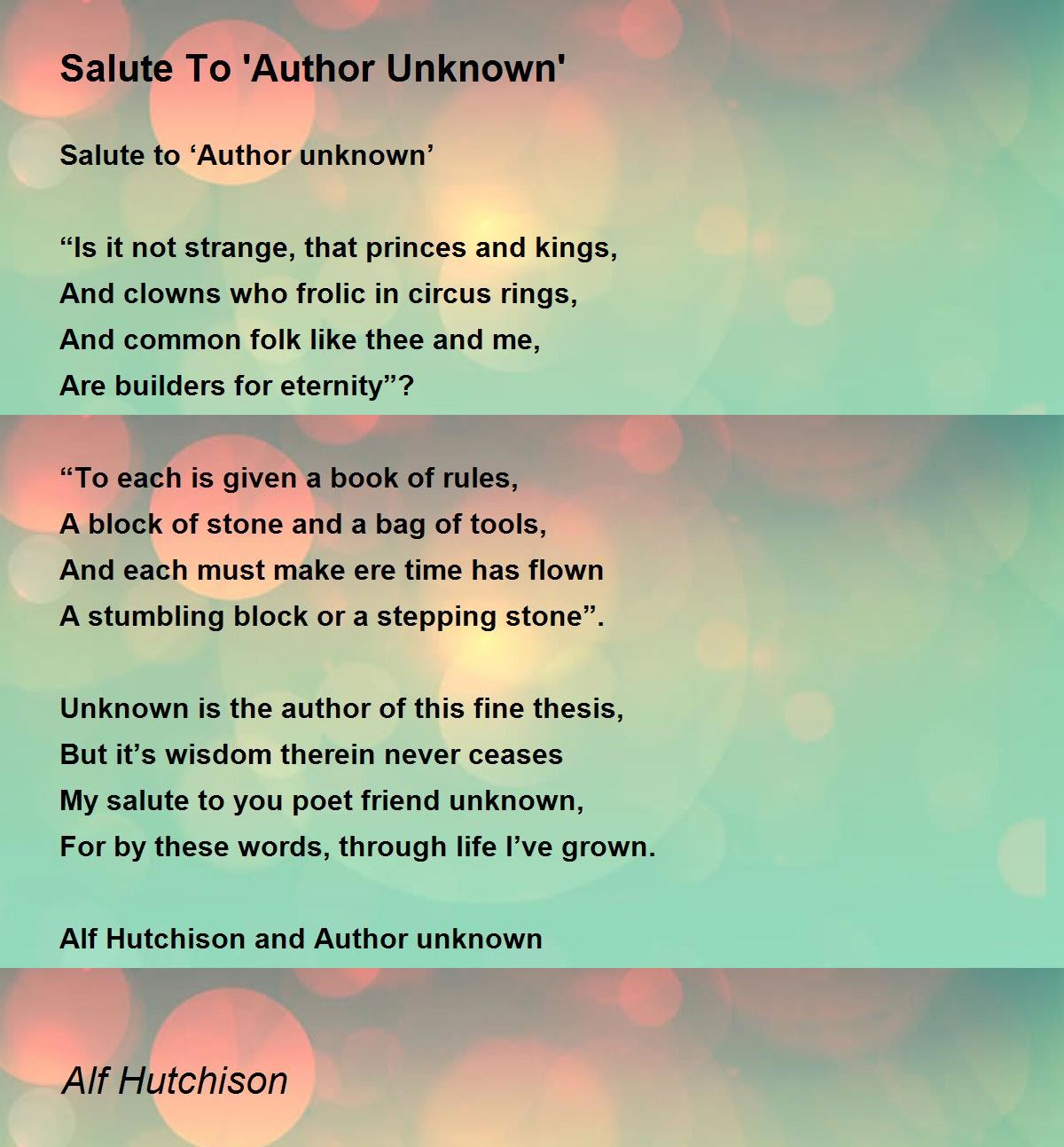 Salute To 'Author Unknown'

Salute to 'Author unknown'

"Is it not strange, that princes and kings,
And clowns who frolic in circus rings,
And common folk like thee and me,
Are builders for eternity"?

"To each is given a book of rules,
A block of stone and a bag of tools,
And each must make ere time has flown
A stumbling block or a stepping stone".

Unknown is the author of this fine thesis,
But it's wisdom therein never ceases
My salute to you poet friend unknown,
For by these words, through life I've grown.

Alf Hutchison and Author unknown

Alf Hutchison